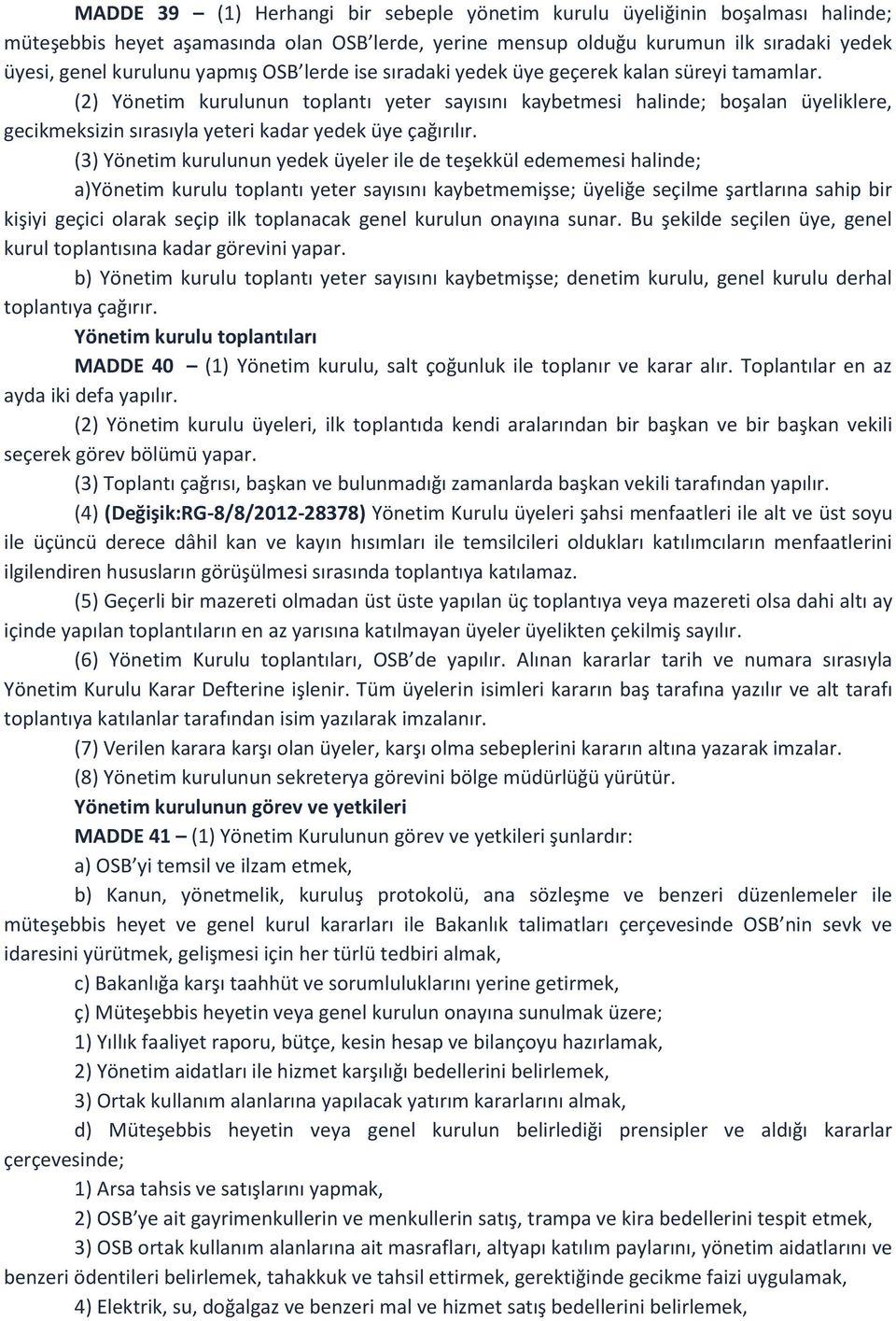 MADDE 39 – (1) Herhangi bir sebeple yönetim kurulu üyeliğinin boşalması halinde; müteşebbis heyet aşamasında olan OSB'lerde, yerine mensup olduğu kurumun ilk sıradaki yedek üyesi, genel kurulunu yapmış OSB'lerde ise sıradaki yedek üye geçerek kalan süreyi tamamlar.

(2) Yönetim kurulunun toplantı yeter sayısını kaybetmesi halinde; boşalan üyeliklere, gecikmeksizin sırasıyla yeteri kadar yedek üye çağırılır.

(3) Yönetim kurulunun yedek üyeler ile de teşekkül edememesi halinde;

a)Yönetim kurulu toplantı yeter sayısını kaybetmemişse; üyeliğe seçilme şartlarına sahip bir kişiyi geçici olarak seçip ilk toplanacak genel kurulun onayına sunar. Bu şekilde seçilen üye, genel kurul toplantısına kadar görevini yapar.

b) Yönetim kurulu toplantı yeter sayısını kaybetmişse; denetim kurulu, genel kurulu derhal toplantıya çağırır.

Yönetim kurulu toplantıları

MADDE 40 – (1) Yönetim kurulu, salt çoğunluk ile toplanır ve karar alır. Toplantılar en az ayda iki defa yapılır.

(2) Yönetim kurulu üyeleri, ilk toplantıda kendi aralarından bir başkan ve bir başkan vekili seçerek görev bölümü yapar.

(3) Toplantı çağrısı, başkan ve bulunmadığı zamanlarda başkan vekili tarafından yapılır.

(4) (Değişik:RG-8/8/2012-28378) Yönetim Kurulu üyeleri şahsi menfaatleri ile alt ve üst soyu ile üçüncü derece dâhil kan ve kayın hısımları ile temsilcileri oldukları katılımcıların menfaatlerini ilgilendiren hususların görüşülmesi sırasında toplantıya katılamaz.

(5) Geçerli bir mazereti olmadan üst üste yapılan üç toplantıya veya mazereti olsa dahi altı ay içinde yapılan toplantıların en az yarısına katılmayan üyeler üyelikten çekilmiş sayılır.

(6) Yönetim Kurulu toplantıları, OSB'de yapılır. Alınan kararlar tarih ve numara sırasıyla Yönetim Kurulu Karar Defterine işlenir. Tüm üyelerin isimleri kararın baş tarafına yazılır ve alt tarafı toplantıya katılanlar tarafından isim yazılarak imzalanır.

(7) Verilen karara karşı olan üyeler, karşı olma sebeplerini kararın altına yazarak imzalar.

(8) Yönetim kurulunun sekreterya görevini bölge müdürlüğü yürütür.

Yönetim kurulunun görev ve yetkileri

MADDE 41 – (1) Yönetim Kurulunun görev ve yetkileri şunlardır:

a) OSB'yi temsil ve ilzam etmek,

b) Kanun, yönetmelik, kuruluş protokolü, ana sözleşme ve benzeri düzenlemeler ile müteşebbis heyet ve genel kurul kararları ile Bakanlık talimatları çerçevesinde OSB'nin sevk ve idaresini yürütmek, gelişmesi için her türlü tedbiri almak,

c) Bakanlığa karşı taahhüt ve sorumluluklarını yerine getirmek,

ç) Müteşebbis heyetin veya genel kurulun onayına sunulmak üzere;

1) Yıllık faaliyet raporu, bütçe, kesin hesap ve bilançoyu hazırlamak,

2) Yönetim aidatları ile hizmet karşılığı bedellerini belirlemek,

3) Ortak kullanım alanlarına yapılacak yatırım kararlarını almak,

d) Müteşebbis heyetin veya genel kurulun belirlediği prensipler ve aldığı kararlar çerçevesinde;

1) Arsa tahsis ve satışlarını yapmak,

2) OSB'ye ait gayrimenkullerin ve menkullerin satış, trampa ve kira bedellerini tespit etmek,

3) OSB ortak kullanım alanlarına ait masrafları, altyapı katılım paylarını, yönetim aidatlarını ve benzeri ödentileri belirlemek, tahakkuk ve tahsil ettirmek, gerektiğinde gecikme faizi uygulamak,

4) Elektrik, su, doğalgaz ve benzeri mal ve hizmet satış bedellerini belirlemek,